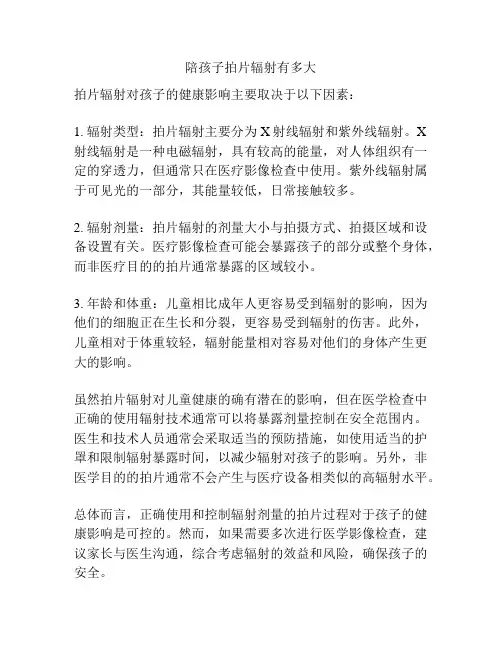 陪孩子拍片辐射有多大

拍片辐射对孩子的健康影响主要取决于以下因素：

1. 辐射类型：拍片辐射主要分为X射线辐射和紫外线辐射。X射线辐射是一种电磁辐射，具有较高的能量，对人体组织有一定的穿透力，但通常只在医疗影像检查中使用。紫外线辐射属于可见光的一部分，其能量较低，日常接触较多。

2. 辐射剂量：拍片辐射的剂量大小与拍摄方式、拍摄区域和设备设置有关。医疗影像检查可能会暴露孩子的部分或整个身体，而非医疗目的的拍片通常暴露的区域较小。

3. 年龄和体重：儿童相比成年人更容易受到辐射的影响，因为他们的细胞正在生长和分裂，更容易受到辐射的伤害。此外，儿童相对于体重较轻，辐射能量相对容易对他们的身体产生更大的影响。

虽然拍片辐射对儿童健康的确有潜在的影响，但在医学检查中正确的使用辐射技术通常可以将暴露剂量控制在安全范围内。医生和技术人员通常会采取适当的预防措施，如使用适当的护罩和限制辐射暴露时间，以减少辐射对孩子的影响。另外，非医学目的的拍片通常不会产生与医疗设备相类似的高辐射水平。

总体而言，正确使用和控制辐射剂量的拍片过程对于孩子的健康影响是可控的。然而，如果需要多次进行医学影像检查，建议家长与医生沟通，综合考虑辐射的效益和风险，确保孩子的安全。